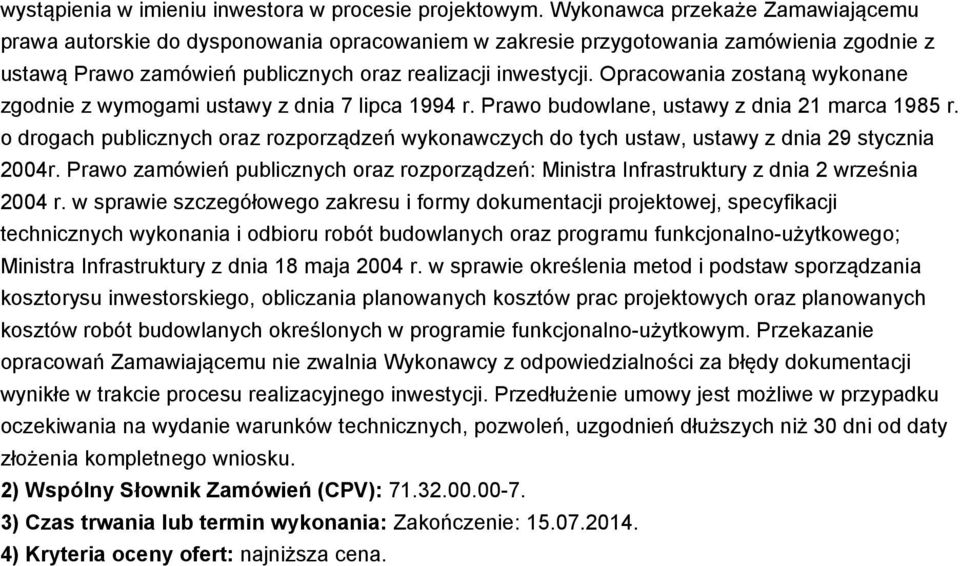 wystąpienia w imieniu inwestora w procesie projektowym. Wykonawca przekaże Zamawiającemu prawa autorskie do dysponowania opracowaniem w zakresie przygotowania zamówienia zgodnie z ustawą Prawo zamówień publicznych oraz realizacji inwestycji. Opracowania zostaną wykonane zgodnie z wymogami ustawy z dnia 7 lipca 1994 r. Prawo budowlane, ustawy z dnia 21 marca 1985 r. o drogach publicznych oraz rozporządzeń wykonawczych do tych ustaw, ustawy z dnia 29 stycznia 2004r. Prawo zamówień publicznych oraz rozporządzeń: Ministra Infrastruktury z dnia 2 września 2004 r. w sprawie szczegółowego zakresu i formy dokumentacji projektowej, specyfikacji technicznych wykonania i odbioru robót budowlanych oraz programu funkcjonalno-użytkowego; Ministra Infrastruktury z dnia 18 maja 2004 r. w sprawie określenia metod i podstaw sporządzania kosztorysu inwestorskiego, obliczania planowanych kosztów prac projektowych oraz planowanych kosztów robót budowlanych określonych w programie funkcjonalno-użytkowym. Przekazanie opracowań Zamawiającemu nie zwalnia Wykonawcy z odpowiedzialności za błędy dokumentacji wynikłe w trakcie procesu realizacyjnego inwestycji. Przedłużenie umowy jest możliwe w przypadku oczekiwania na wydanie warunków technicznych, pozwoleń, uzgodnień dłuższych niż 30 dni od daty złożenia kompletnego wniosku.
2) Wspólny Słownik Zamówień (CPV): 71.32.00.00-7.
3) Czas trwania lub termin wykonania: Zakończenie: 15.07.2014.
4) Kryteria oceny ofert: najniższa cena.